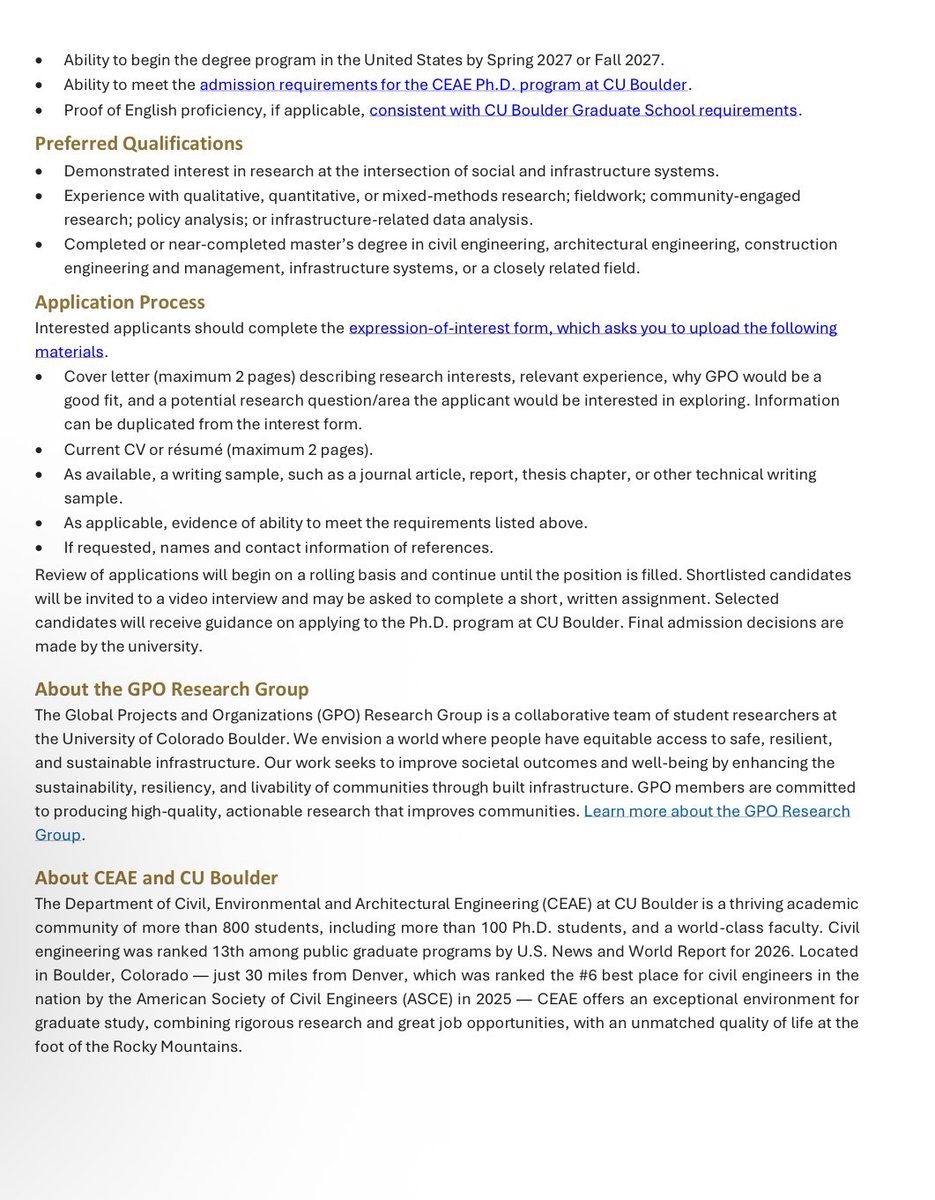 • Ability to begin the degree program in the United States by Spring 2027 or Fall 2027.
• Ability to meet the admission requirements for the CEAE Ph.D. program at CU Boulder.
• Proof of English proficiency, if applicable, consistent with CU Boulder Graduate School requirements.

Preferred Qualifications
• Demonstrated interest in research at the intersection of social and infrastructure systems.
• Experience with qualitative, quantitative, or mixed-methods research; fieldwork; community-engaged research; policy analysis; or infrastructure-related data analysis.
• Completed or near-completed master's degree in civil engineering, architectural engineering, construction engineering and management, infrastructure systems, or a closely related field.

Application Process
Interested applicants should complete the expression-of-interest form, which asks you to upload the following materials.
• Cover letter (maximum 2 pages) describing research interests, relevant experience, why GPO would be a good fit, and a potential research question/area the applicant would be interested in exploring. Information can be duplicated from the interest form.
• Current CV or résumé (maximum 2 pages).
• As available, a writing sample, such as a journal article, report, thesis chapter, or other technical writing sample.
• As applicable, evidence of ability to meet the requirements listed above.
• If requested, names and contact information of references.

Review of applications will begin on a rolling basis and continue until the position is filled. Shortlisted candidates will be invited to a video interview and may be asked to complete a short, written assignment. Selected candidates will receive guidance on applying to the Ph.D. program at CU Boulder. Final admission decisions are made by the university.

About the GPO Research Group
The Global Projects and Organizations (GPO) Research Group is a collaborative team of student researchers at the University of Colorado Boulder. We envision a world where people have equitable access to safe, resilient, and sustainable infrastructure. Our work seeks to improve societal outcomes and well-being by enhancing the sustainability, resiliency, and livability of communities through built infrastructure. GPO members are committed to producing high-quality, actionable research that improves communities. Learn more about the GPO Research Group.

About CEAE and CU Boulder
The Department of Civil, Environmental and Architectural Engineering (CEAE) at CU Boulder is a thriving academic community of more than 800 students, including more than 100 Ph.D. students, and a world-class faculty. Civil engineering was ranked 13th among public graduate programs by U.S. News and World Report for 2026. Located in Boulder, Colorado — just 30 miles from Denver, which was ranked the #6 best place for civil engineers in the nation by the American Society of Civil Engineers (ASCE) in 2025 — CEAE offers an exceptional environment for graduate study, combining rigorous research and great job opportunities, with an unmatched quality of life at the foot of the Rocky Mountains.